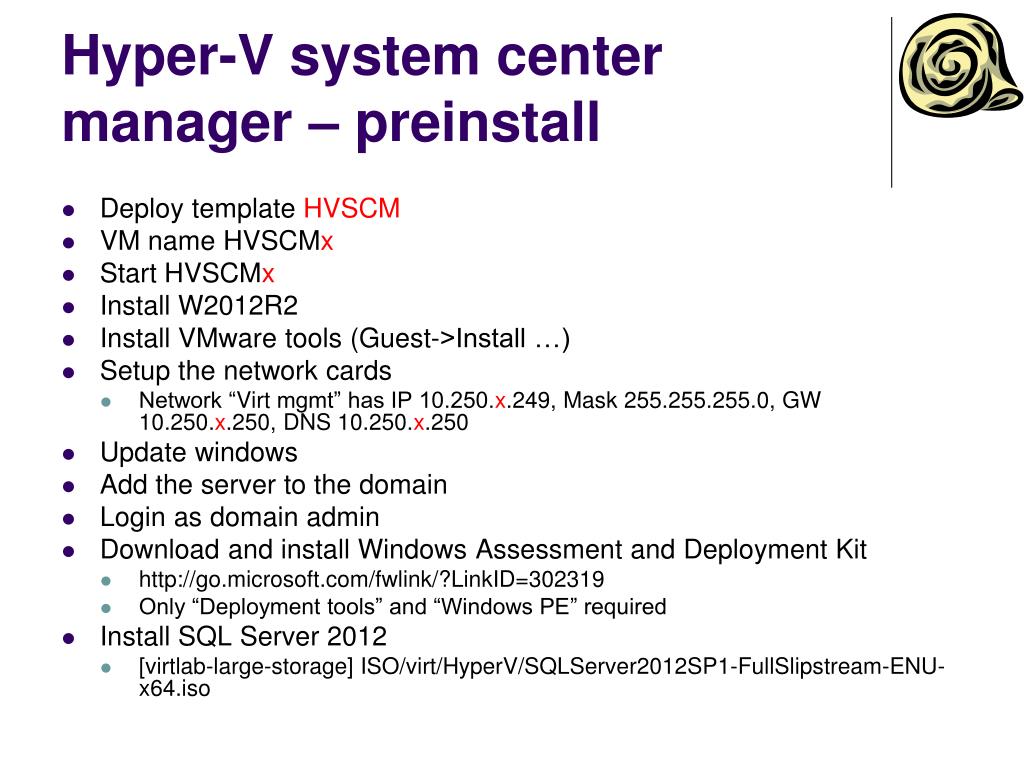 Hyper-V system center manager – preinstall

- Deploy template HVSCM
- VM name HVSCMx
- Start HVSCMx
- Install W2012R2
- Install VMware tools (Guest->Install …)
- Setup the network cards
  - Network “Virt mgmt” has IP 10.250.x.249, Mask 255.255.255.0, GW 10.250.x.250, DNS 10.250.x.250
- Update windows
- Add the server to the domain
- Login as domain admin
- Download and install Windows Assessment and Deployment Kit
  - http://go.microsoft.com/fwlink/?LinkID=302319
  - Only “Deployment tools” and “Windows PE” required
- Install SQL Server 2012
  - [virtlab-large-storage] ISO/virt/HyperV/SQLServer2012SP1-FullSlipstream-ENU-x64.iso